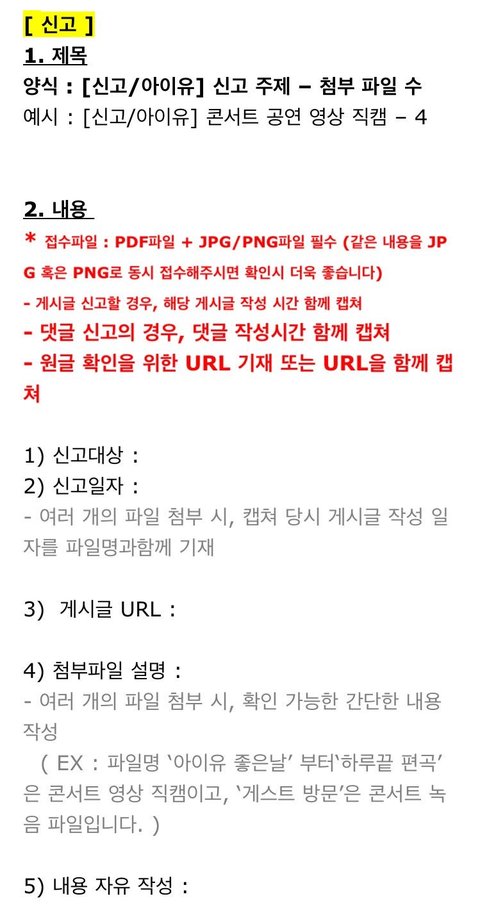 [ 신고 ]

1. 제목

양식 : [신고/아이유] 신고 주제 – 첨부 파일 수

예시 : [신고/아이유] 콘서트 공연 영상 직캠 – 4

2. 내용

* 접수파일 : PDF파일 + JPG/PNG파일 필수 (같은 내용을 JPG 혹은 PNG로 동시 접수해주시면 확인시 더욱 좋습니다)

- 게시글 신고할 경우, 해당 게시글 작성 시간 함께 캡쳐

- 댓글 신고의 경우, 댓글 작성시간 함께 캡쳐

- 원글 확인을 위한 URL 기재 또는 URL을 함께 캡쳐

1) 신고대상 :

2) 신고일자 :

- 여러 개의 파일 첨부 시, 캡쳐 당시 게시글 작성 일자를 파일명과함께 기재

3) 게시글 URL :

4) 첨부파일 설명 :

- 여러 개의 파일 첨부 시, 확인 가능한 간단한 내용 작성

( EX : 파일명 '아이유 좋은날' 부터'하루끝 편곡'은 콘서트 영상 직캠이고, '게스트 방문'은 콘서트 녹음 파일입니다. )

5) 내용 자유 작성 :